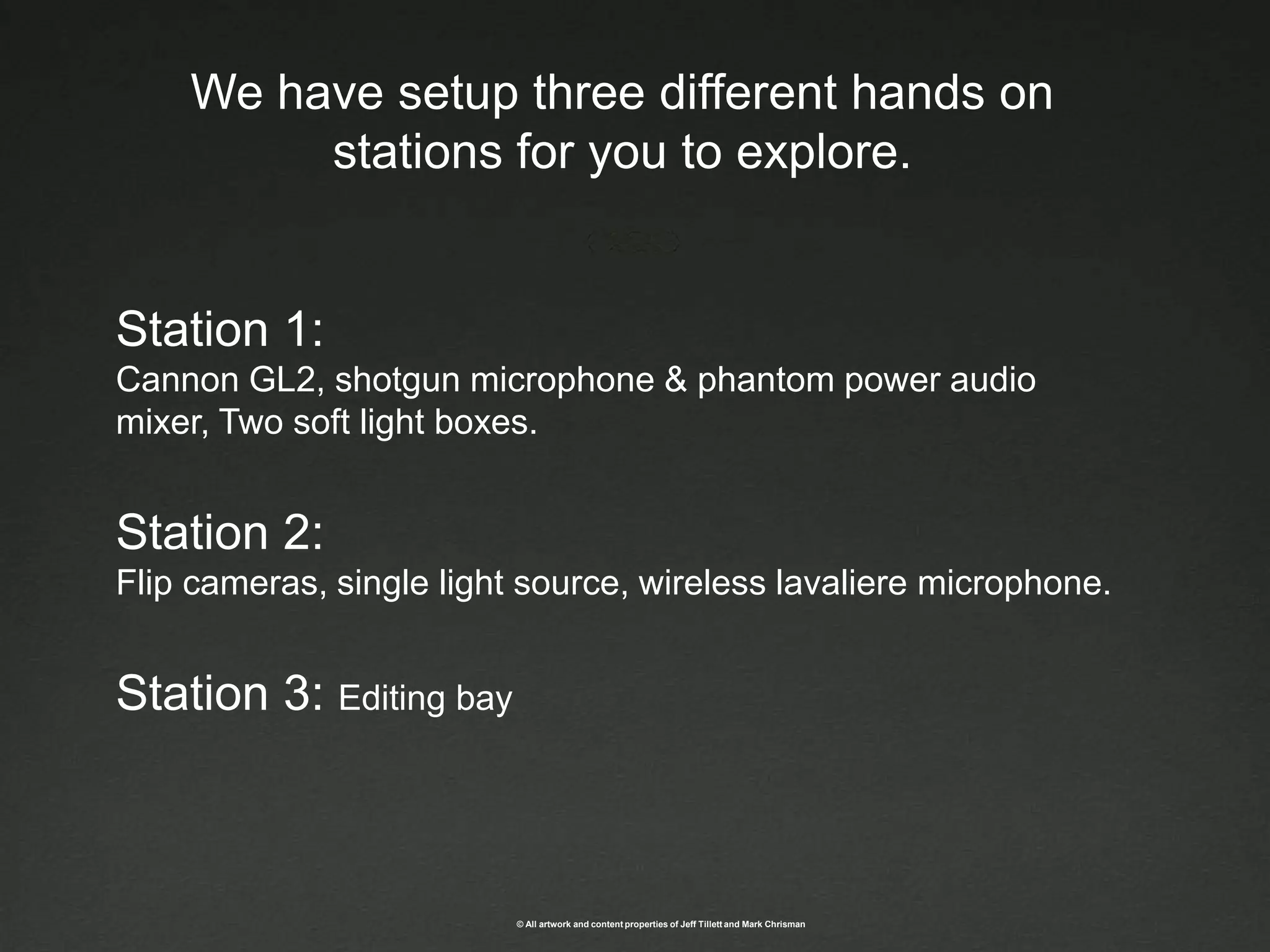 We have setup three different hands on stations for you to explore.

Station 1:
Cannon GL2, shotgun microphone & phantom power audio mixer, Two soft light boxes.

Station 2:
Flip cameras, single light source, wireless lavaliere microphone.

Station 3: Editing bay

© All artwork and content properties of Jeff Tillett and Mark Chrisman